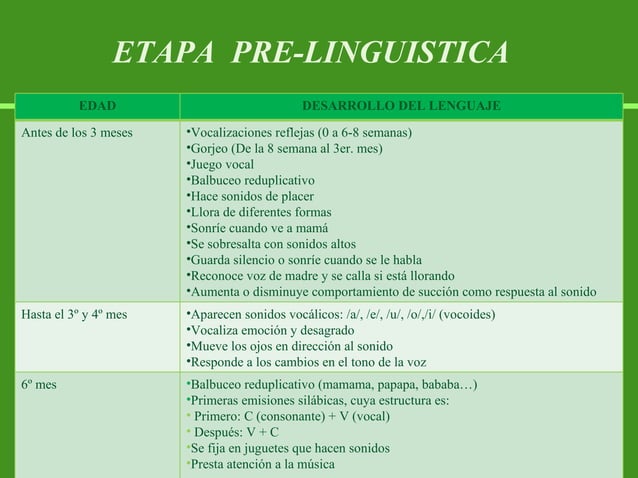 ETAPA PRE-LINGUISTICA

| EDAD | DESARROLLO DEL LENGUAJE |
|---|---|
| Antes de los 3 meses | •Vocalizaciones reflejas (0 a 6-8 semanas) •Gorjeo (De la 8 semana al 3er. mes) •Juego vocal •Balbuceo reduplicativo •Hace sonidos de placer •Llora de diferentes formas •Sonríe cuando ve a mamá •Se sobresalta con sonidos altos •Guarda silencio o sonríe cuando se le habla •Reconoce voz de madre y se calla si está llorando •Aumenta o disminuye comportamiento de succión como respuesta al sonido |
| Hasta el 3º y 4º mes | •Aparecen sonidos vocálicos: /a/, /e/, /u/, /o/,/i/ (vocoides) •Vocaliza emoción y desagrado •Mueve los ojos en dirección al sonido •Responde a los cambios en el tono de la voz |
| 6º mes | •Balbuceo reduplicativo (mamama, papapa, bababa…) •Primeras emisiones silábicas, cuya estructura es: • Primero: C (consonante) + V (vocal) • Después: V + C •Se fija en juguetes que hacen sonidos •Presta atención a la música |